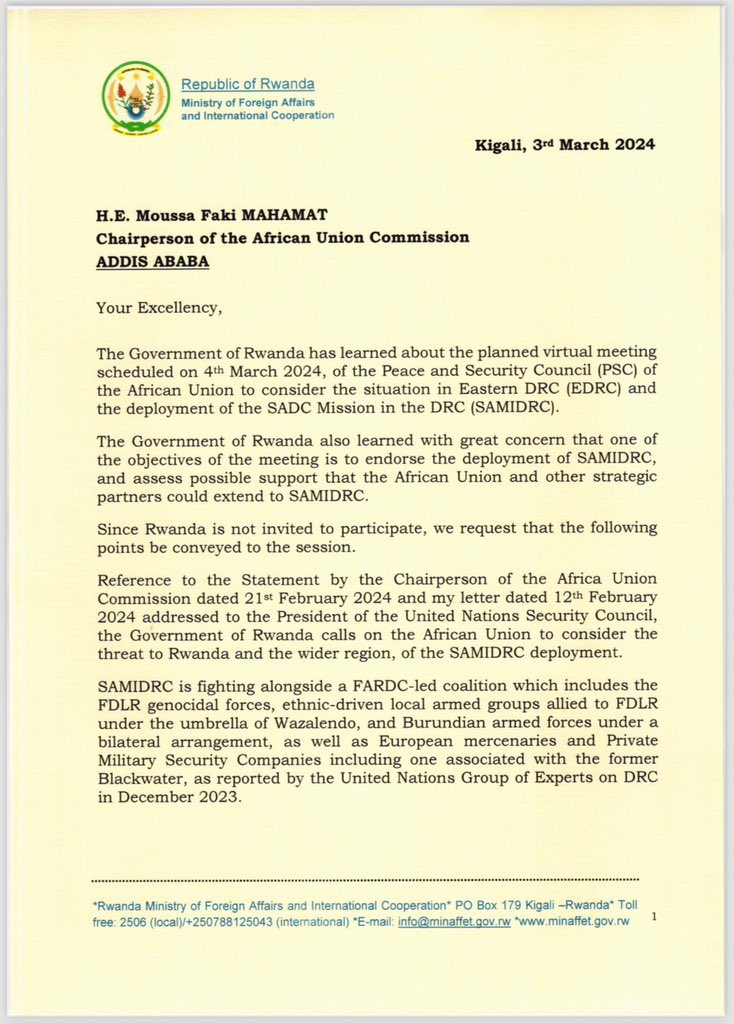 Republic of Rwanda
Ministry of Foreign Affairs and International Cooperation

Kigali, 3rd March 2024

H.E. Moussa Faki MAHAMAT
Chairperson of the African Union Commission
ADDIS ABABA

Your Excellency,

The Government of Rwanda has learned about the planned virtual meeting scheduled on 4th March 2024, of the Peace and Security Council (PSC) of the African Union to consider the situation in Eastern DRC (EDRC) and the deployment of the SADC Mission in the DRC (SAMIDRC).

The Government of Rwanda also learned with great concern that one of the objectives of the meeting is to endorse the deployment of SAMIDRC, and assess possible support that the African Union and other strategic partners could extend to SAMIDRC.

Since Rwanda is not invited to participate, we request that the following points be conveyed to the session.

Reference to the Statement by the Chairperson of the Africa Union Commission dated 21st February 2024 and my letter dated 12th February 2024 addressed to the President of the United Nations Security Council, the Government of Rwanda calls on the African Union to consider the threat to Rwanda and the wider region, of the SAMIDRC deployment.

SAMIDRC is fighting alongside a FARDC-led coalition which includes the FDLR genocidal forces, ethnic-driven local armed groups allied to FDLR under the umbrella of Wazalendo, and Burundian armed forces under a bilateral arrangement, as well as European mercenaries and Private Military Security Companies including one associated with the former Blackwater, as reported by the United Nations Group of Experts on DRC in December 2023.

*Rwanda Ministry of Foreign Affairs and International Cooperation* PO Box 179 Kigali –Rwanda* Toll free: 2506 (local)/+250788125043 (international) *E-mail: info@minaffet.gov.rw *www.minaffet.gov.rw

1